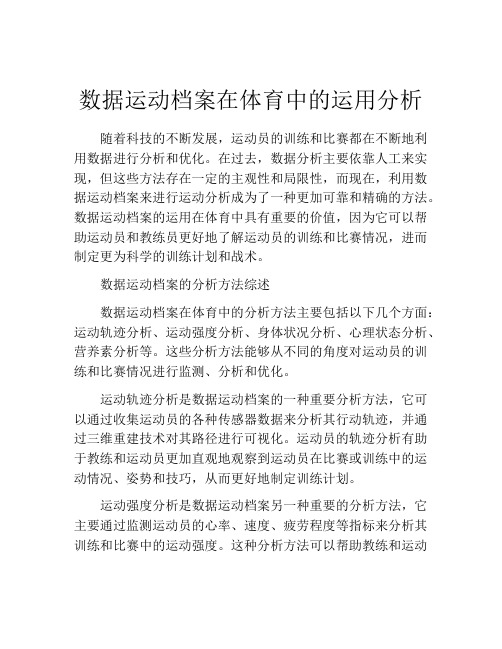 数据运动档案在体育中的运用分析

随着科技的不断发展，运动员的训练和比赛都在不断地利用数据进行分析和优化。在过去，数据分析主要依靠人工来实现，但这些方法存在一定的主观性和局限性，而现在，利用数据运动档案来进行运动分析成为了一种更加可靠和精确的方法。数据运动档案的运用在体育中具有重要的价值，因为它可以帮助运动员和教练员更好地了解运动员的训练和比赛情况，进而制定更为科学的训练计划和战术。

数据运动档案的分析方法综述

数据运动档案在体育中的分析方法主要包括以下几个方面：运动轨迹分析、运动强度分析、身体状况分析、心理状态分析、营养素分析等。这些分析方法能够从不同的角度对运动员的训练和比赛情况进行监测、分析和优化。

运动轨迹分析是数据运动档案的一种重要分析方法，它可以通过收集运动员的各种传感器数据来分析其行动轨迹，并通过三维重建技术对其路径进行可视化。运动员的轨迹分析有助于教练和运动员更加直观地观察到运动员在比赛或训练中的运动情况、姿势和技巧，从而更好地制定训练计划。

运动强度分析是数据运动档案另一种重要的分析方法，它主要通过监测运动员的心率、速度、疲劳程度等指标来分析其训练和比赛中的运动强度。这种分析方法可以帮助教练和运动